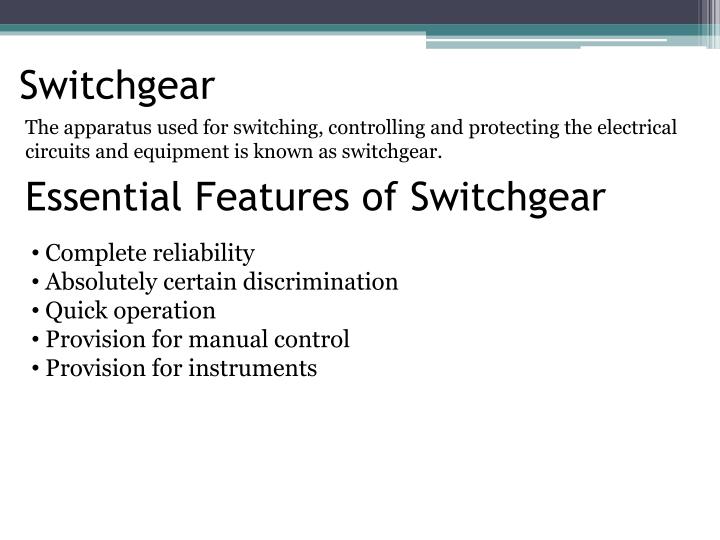 Switchgear

The apparatus used for switching, controlling and protecting the electrical circuits and equipment is known as switchgear.

Essential Features of Switchgear

• Complete reliability
• Absolutely certain discrimination
• Quick operation
• Provision for manual control
• Provision for instruments